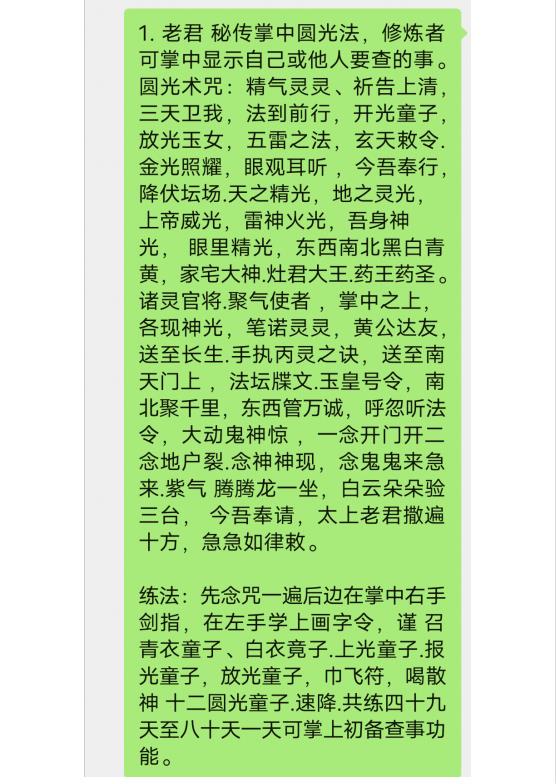 1. 老君 秘传掌中圆光法，修炼者可掌中显示自己或他人要查的事。圆光术咒：精气灵灵、祈告上清，三天卫我，法到前行，开光童子，放光玉女，五雷之法，玄天敕令.金光照耀，眼观耳听 ，今吾奉行，降伏坛场.天之精光，地之灵光，上帝威光，雷神火光，吾身神光， 眼里精光，东西南北黑白青黄，家宅大神.灶君大王.药王药圣。诸灵官将.聚气使者 ，掌中之上，各现神光，笔诺灵灵，黄公达友，送至长生.手执丙灵之诀，送至南天门上 ，法坛牒文.玉皇号令，南北聚千里，东西管万诚，呼忽听法令，大动鬼神惊 ，一念开门开二念地户裂.念神神现，念鬼鬼来急来.紫气 腾腾龙一坐，白云朵朵验三台， 今吾奉请，太上老君撒遍十方，急急如律敕。

练法：先念咒一遍后边在掌中右手剑指，在左手学上画字令，谨 召青衣童子、白衣竟子.上光童子.报光童子，放光童子，巾飞符，喝散神 十二圆光童子.速降.共练四十九天至八十天一天可掌上初备查事功能。